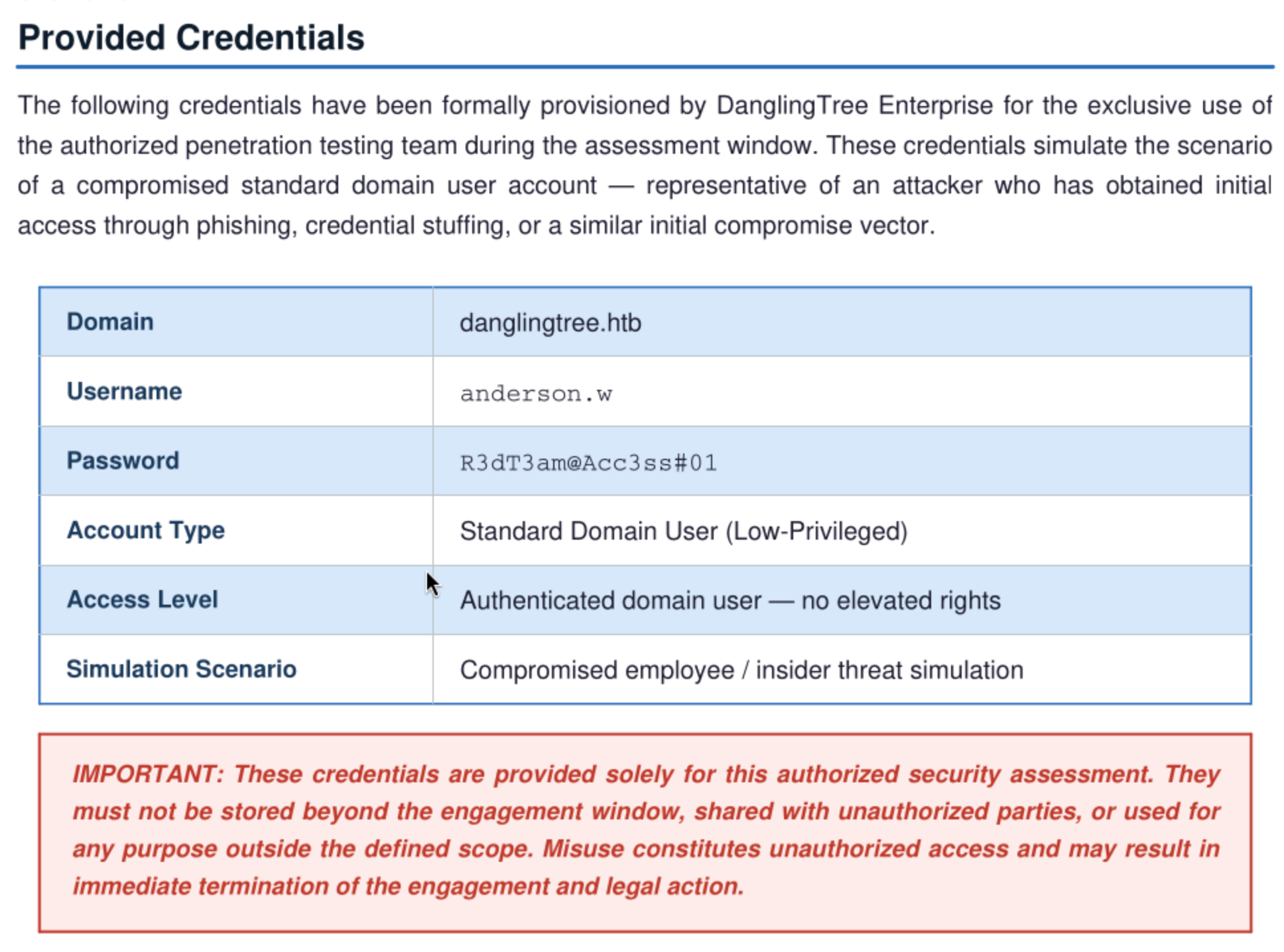 Provided Credentials

The following credentials have been formally provisioned by DanglingTree Enterprise for the exclusive use of the authorized penetration testing team during the assessment window. These credentials simulate the scenario of a compromised standard domain user account — representative of an attacker who has obtained initial access through phishing, credential stuffing, or a similar initial compromise vector.

| Domain | danglingtree.htb |
|---|---|
| Username | anderson.w |
| Password | R3dT3am@Acc3ss#01 |
| Account Type | Standard Domain User (Low-Privileged) |
| Access Level | Authenticated domain user — no elevated rights |
| Simulation Scenario | Compromised employee / insider threat simulation |

IMPORTANT: These credentials are provided solely for this authorized security assessment. They must not be stored beyond the engagement window, shared with unauthorized parties, or used for any purpose outside the defined scope. Misuse constitutes unauthorized access and may result in immediate termination of the engagement and legal action.